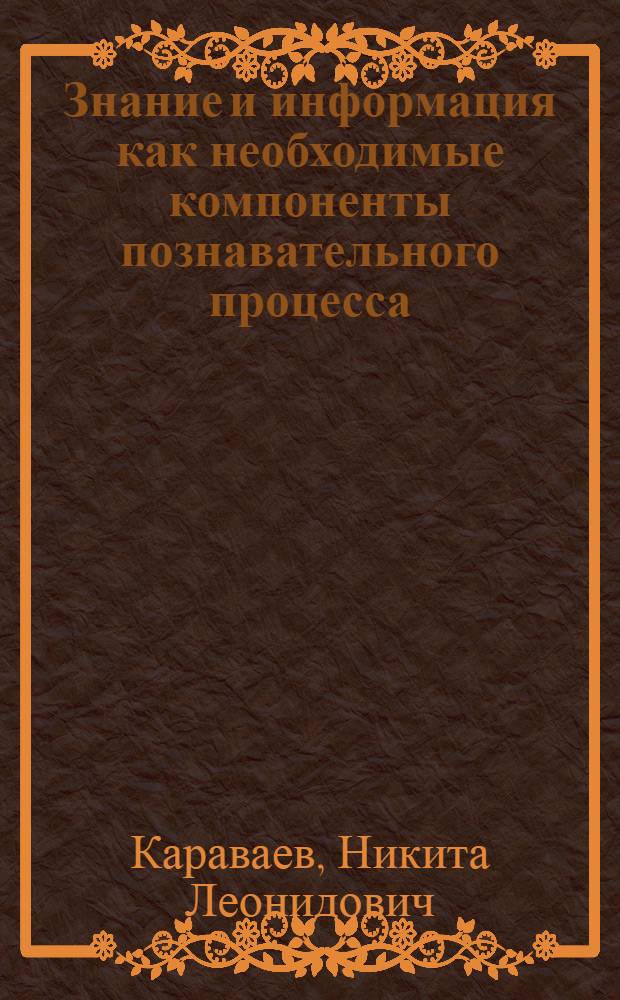 Знание и информация как необходимые компоненты познавательного процесса

Караваев, Никита Леонидович